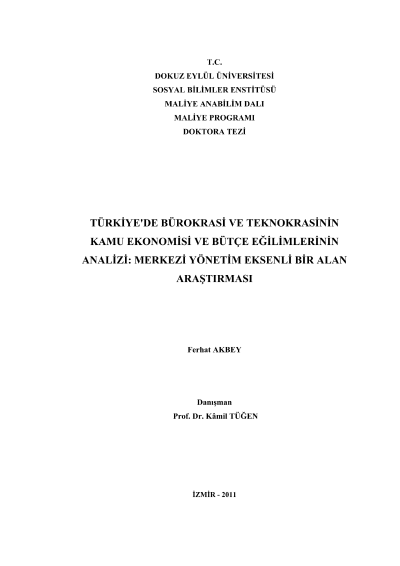 T.C.
DOKUZ EYLÜL ÜNİVERSİTESİ
SOSYAL BİLİMLER ENSTİTÜSÜ
MALİYE ANABİLİM DALI
MALİYE PROGRAMI
DOKTORA TEZİ

TÜRKİYE'DE BÜROKRASİ VE TEKNOKRASİNİN KAMU EKONOMİSİ VE BÜTÇE EĞİLİMLERİNİN ANALİZİ: MERKEZİ YÖNETİM EKSENLİ BİR ALAN ARAŞTIRMASI

Ferhat AKBEY

Danışman
Prof. Dr. Kâmil TÜĞEN

İZMİR - 2011